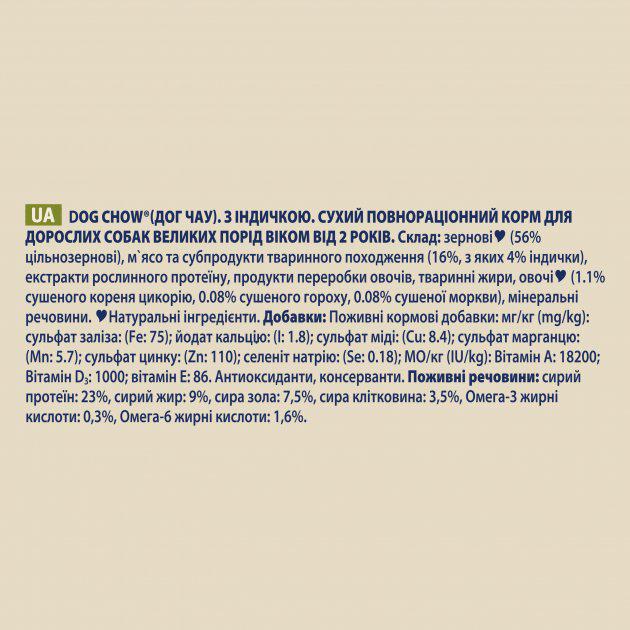 UA DOG CHOW®(ДОГ ЧАУ). З ІНДИЧКОЮ. СУХИЙ ПОВНОРАЦІОННИЙ КОРМ ДЛЯ ДОРОСЛИХ СОБАК ВЕЛИКИХ ПОРІД ВІКОМ ВІД 2 РОКІВ. Склад: зернові♥ (56% цільнозернові), м`ясо та субпродукти тваринного походження (16%, з яких 4% індички), екстракти рослинного протеїну, продукти переробки овочів, тваринні жири, овочі♥ (1.1% сушеного кореня цикорію, 0.08% сушеного гороху, 0.08% сушеної моркви), мінеральні речовини. ♥Натуральні інгредієнти. Добавки: Поживні кормові добавки: мг/кг (mg/kg): сульфат заліза: (Fe: 75); йодат кальцію: (I: 1.8); сульфат міді: (Cu: 8.4); сульфат марганцю: (Mn: 5.7); сульфат цинку: (Zn: 110); селеніт натрію: (Se: 0.18); МО/кг (IU/kg): Вітамін А: 18200; Вітамін $D_3$: 1000; вітамін Е: 86. Антиоксиданти, консерванти. Поживні речовини: сирий протеїн: 23%, сирий жир: 9%, сира зола: 7,5%, сира клітковина: 3,5%, Омега-3 жирні кислоти: 0,3%, Омега-6 жирні кислоти: 1,6%.